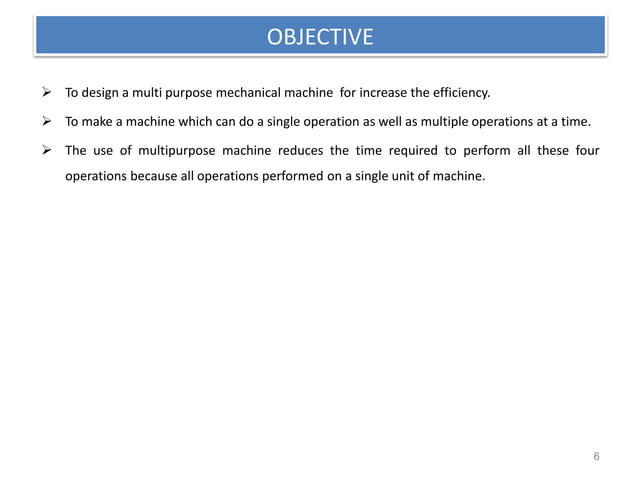 OBJECTIVE

➢ To design a multi purpose mechanical machine for increase the efficiency.

➢ To make a machine which can do a single operation as well as multiple operations at a time.

➢ The use of multipurpose machine reduces the time required to perform all these four operations because all operations performed on a single unit of machine.

6